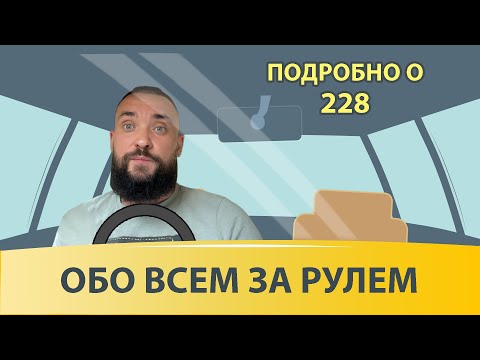 ПОДРОБНО О 228

ОБО ВСЕМ ЗА РУЛЕМ